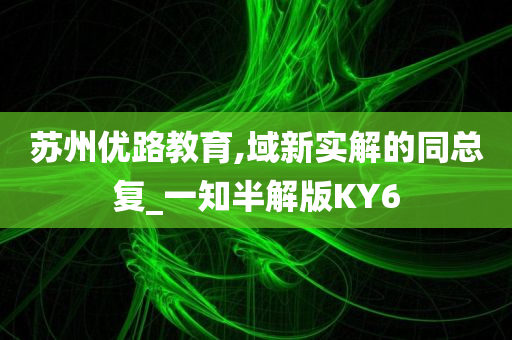 苏州优路教育,域新实解的同总复_一知半解版KY6